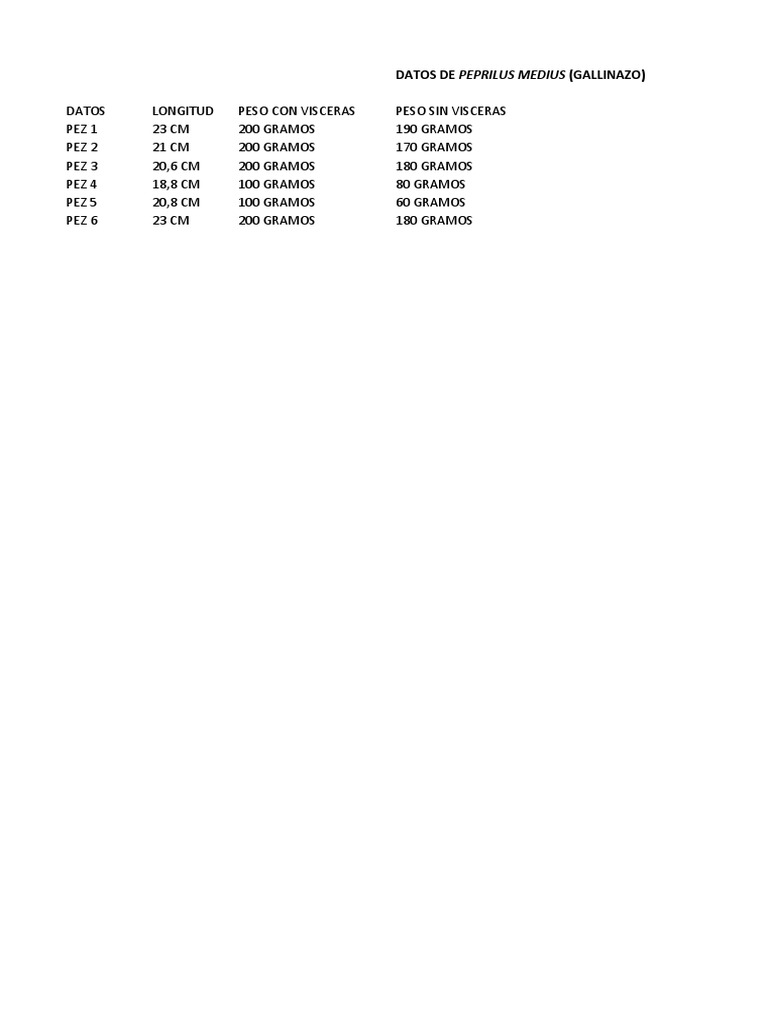 DATOS DE PEPRILUS MEDIUS (GALLINAZO)

| DATOS | LONGITUD | PESO CON VISCERAS | PESO SIN VISCERAS |
|---|---|---|---|
| PEZ 1 | 23 CM | 200 GRAMOS | 190 GRAMOS |
| PEZ 2 | 21 CM | 200 GRAMOS | 170 GRAMOS |
| PEZ 3 | 20,6 CM | 200 GRAMOS | 180 GRAMOS |
| PEZ 4 | 18,8 CM | 100 GRAMOS | 80 GRAMOS |
| PEZ 5 | 20,8 CM | 100 GRAMOS | 60 GRAMOS |
| PEZ 6 | 23 CM | 200 GRAMOS | 180 GRAMOS |